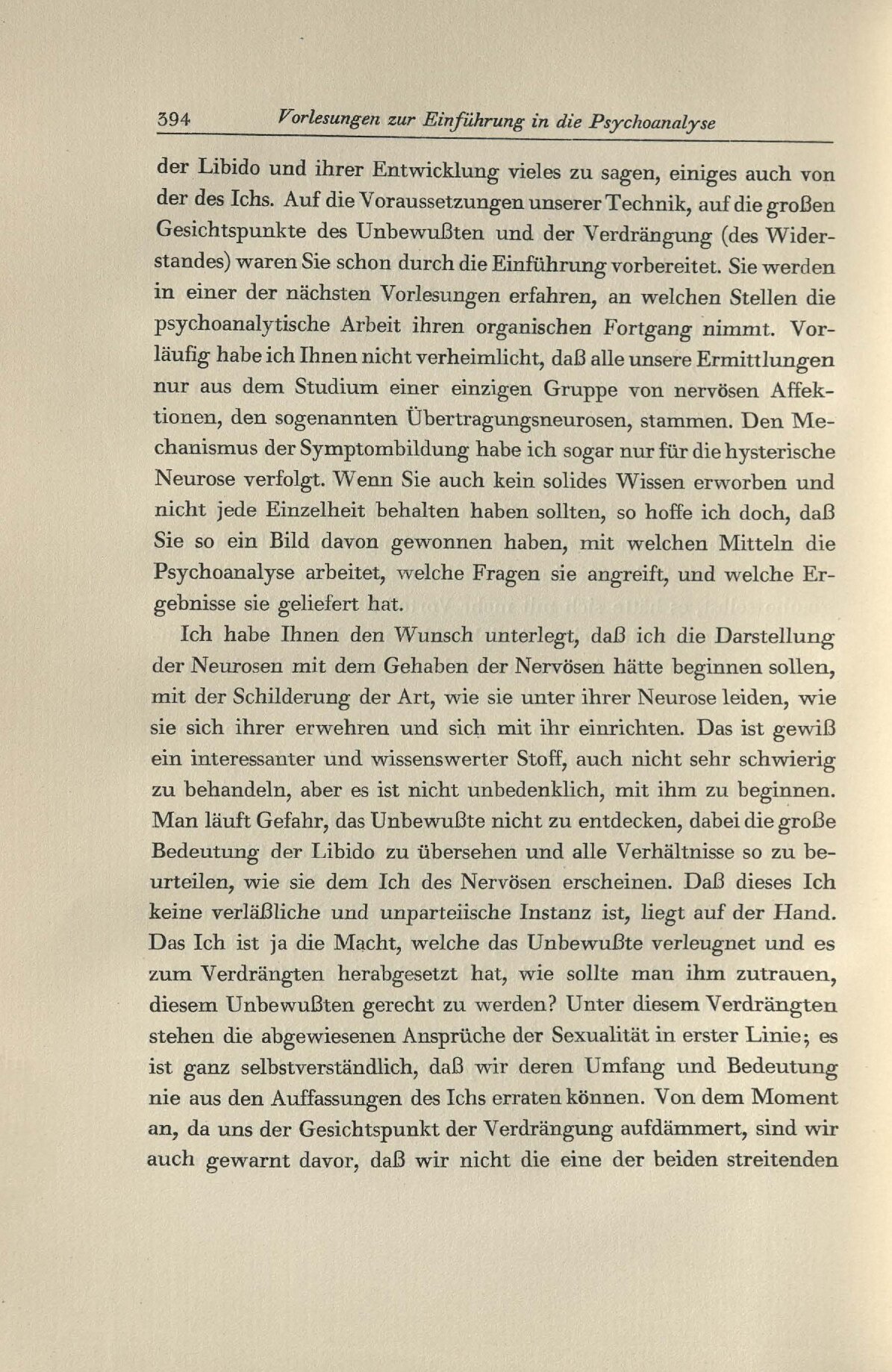 394 Vorlesungen zur Einführung in die Psychoanalyse

der Libido und ihrer Entwicklung vieles zu sagen, einiges auch von der des Ichs. Auf die Voraussetzungen unserer Technik, auf die großen Gesichtspunkte des Unbewußten und der Verdrängung (des Widerstandes) waren Sie schon durch die Einführung vorbereitet. Sie werden in einer der nächsten Vorlesungen erfahren, an welchen Stellen die psychoanalytische Arbeit ihren organischen Fortgang nimmt. Vorläufig habe ich Ihnen nicht verheimlicht, daß alle unsere Ermittlungen nur aus dem Studium einer einzigen Gruppe von nervösen Affektionen, den sogenannten Übertragungsneurosen, stammen. Den Mechanismus der Symptombildung habe ich sogar nur für die hysterische Neurose verfolgt. Wenn Sie auch kein solides Wissen erworben und nicht jede Einzelheit behalten haben sollten, so hoffe ich doch, daß Sie so ein Bild davon gewonnen haben, mit welchen Mitteln die Psychoanalyse arbeitet, welche Fragen sie angreift, und welche Ergebnisse sie geliefert hat.

Ich habe Ihnen den Wunsch unterlegt, daß ich die Darstellung der Neurosen mit dem Gehaben der Nervösen hätte beginnen sollen, mit der Schilderung der Art, wie sie unter ihrer Neurose leiden, wie sie sich ihrer erwehren und sich mit ihr einrichten. Das ist gewiß ein interessanter und wissenswerter Stoff, auch nicht sehr schwierig zu behandeln, aber es ist nicht unbedenklich, mit ihm zu beginnen. Man läuft Gefahr, das Unbewußte nicht zu entdecken, dabei die große Bedeutung der Libido zu übersehen und alle Verhältnisse so zu beurteilen, wie sie dem Ich des Nervösen erscheinen. Daß dieses Ich keine verläßliche und unparteiische Instanz ist, liegt auf der Hand. Das Ich ist ja die Macht, welche das Unbewußte verleugnet und es zum Verdrängten herabgesetzt hat, wie sollte man ihm zutrauen, diesem Unbewußten gerecht zu werden? Unter diesem Verdrängten stehen die abgewiesenen Ansprüche der Sexualität in erster Linie; es ist ganz selbstverständlich, daß wir deren Umfang und Bedeutung nie aus den Auffassungen des Ichs erraten können. Von dem Moment an, da uns der Gesichtspunkt der Verdrängung aufdämmert, sind wir auch gewarnt davor, daß wir nicht die eine der beiden streitenden